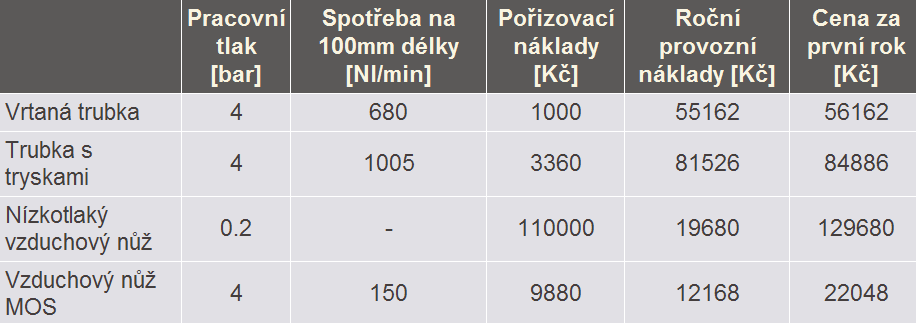 | | Pracovní tlak [bar] | Spotřeba na 100mm délky [Nl/min] | Pořizovací náklady [Kč] | Roční provozní náklady [Kč] | Cena za první rok [Kč] |
|---|---|---|---|---|---|
| Vrtaná trubka | 4 | 680 | 1000 | 55162 | 56162 |
| Trubka s tryskami | 4 | 1005 | 3360 | 81526 | 84886 |
| Nízkotlaký vzduchový nůž | 0.2 | - | 110000 | 19680 | 129680 |
| Vzduchový nůž MOS | 4 | 150 | 9880 | 12168 | 22048 |